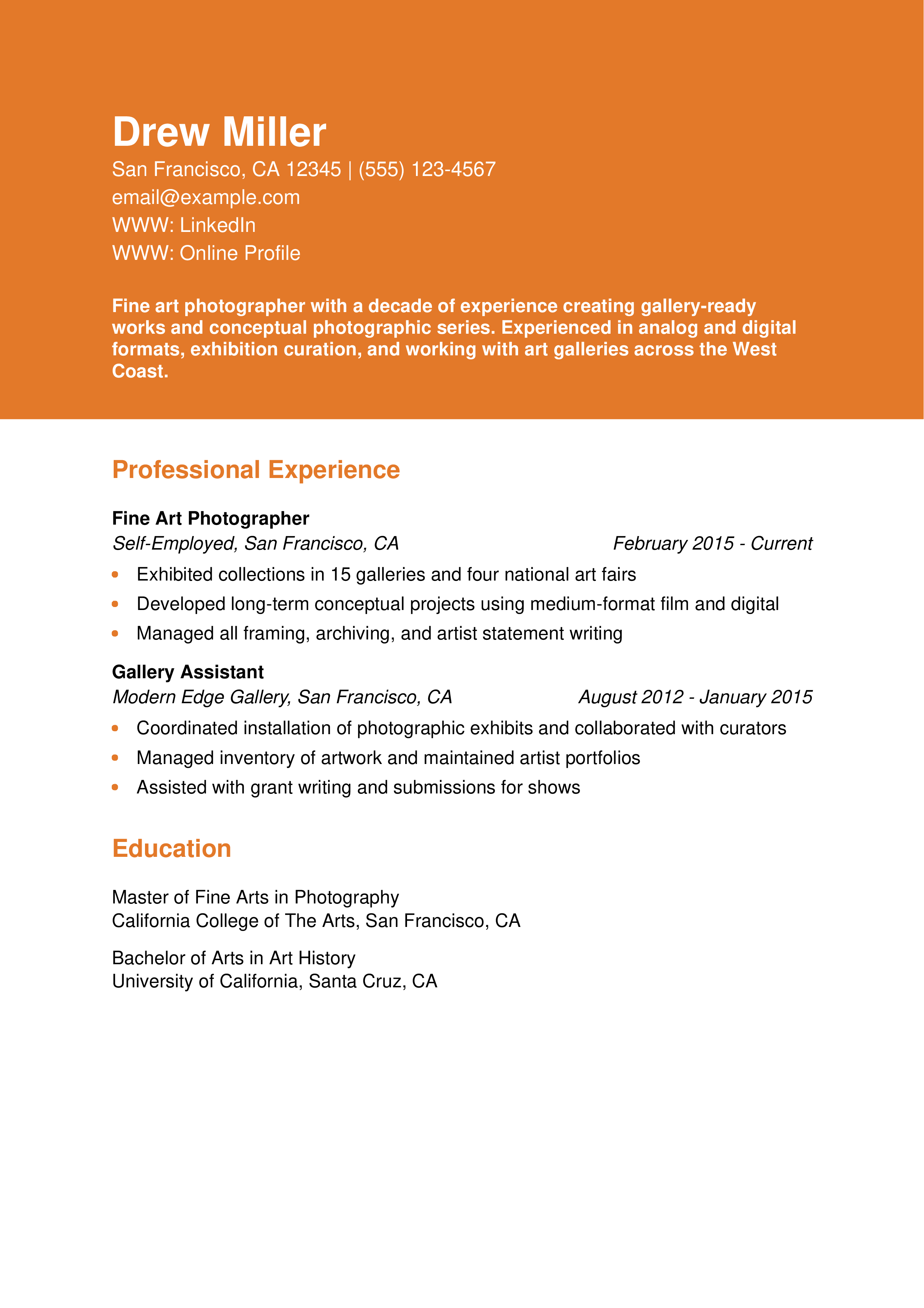 Drew Miller
San Francisco, CA 12345 | (555) 123-4567
email@example.com
WWW: LinkedIn
WWW: Online Profile

Fine art photographer with a decade of experience creating gallery-ready works and conceptual photographic series. Experienced in analog and digital formats, exhibition curation, and working with art galleries across the West Coast.

Professional Experience

Fine Art Photographer
Self-Employed, San Francisco, CA February 2015 - Current
- Exhibited collections in 15 galleries and four national art fairs
- Developed long-term conceptual projects using medium-format film and digital
- Managed all framing, archiving, and artist statement writing

Gallery Assistant
Modern Edge Gallery, San Francisco, CA August 2012 - January 2015
- Coordinated installation of photographic exhibits and collaborated with curators
- Managed inventory of artwork and maintained artist portfolios
- Assisted with grant writing and submissions for shows

Education

Master of Fine Arts in Photography
California College of The Arts, San Francisco, CA

Bachelor of Arts in Art History
University of California, Santa Cruz, CA